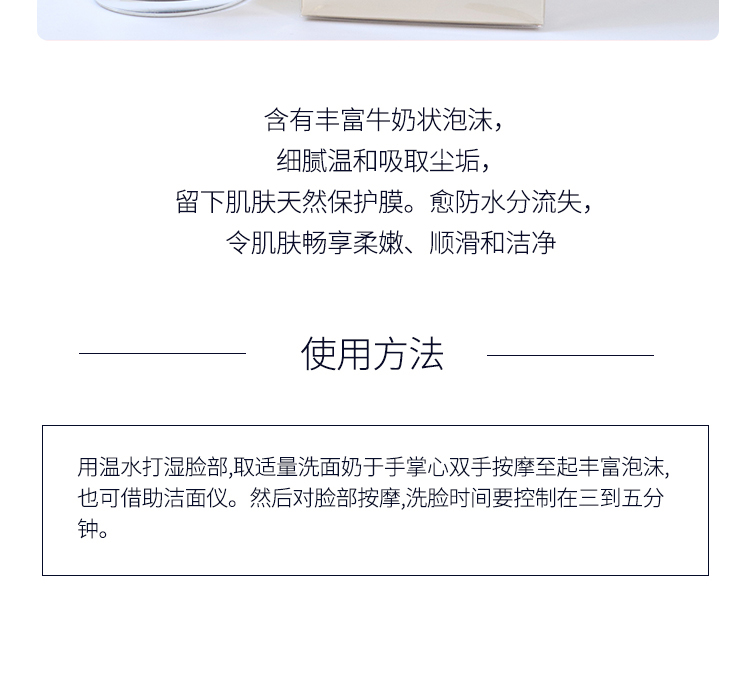 含有丰富牛奶状泡沫，
细腻温和吸取尘垢，
留下肌肤天然保护膜。愈防水分流失，
令肌肤畅享柔嫩、顺滑和洁净

使用方法

用温水打湿脸部,取适量洗面奶于手掌心双手按摩至起丰富泡沫,也可借助洁面仪。然后对脸部按摩,洗脸时间要控制在三到五分钟。